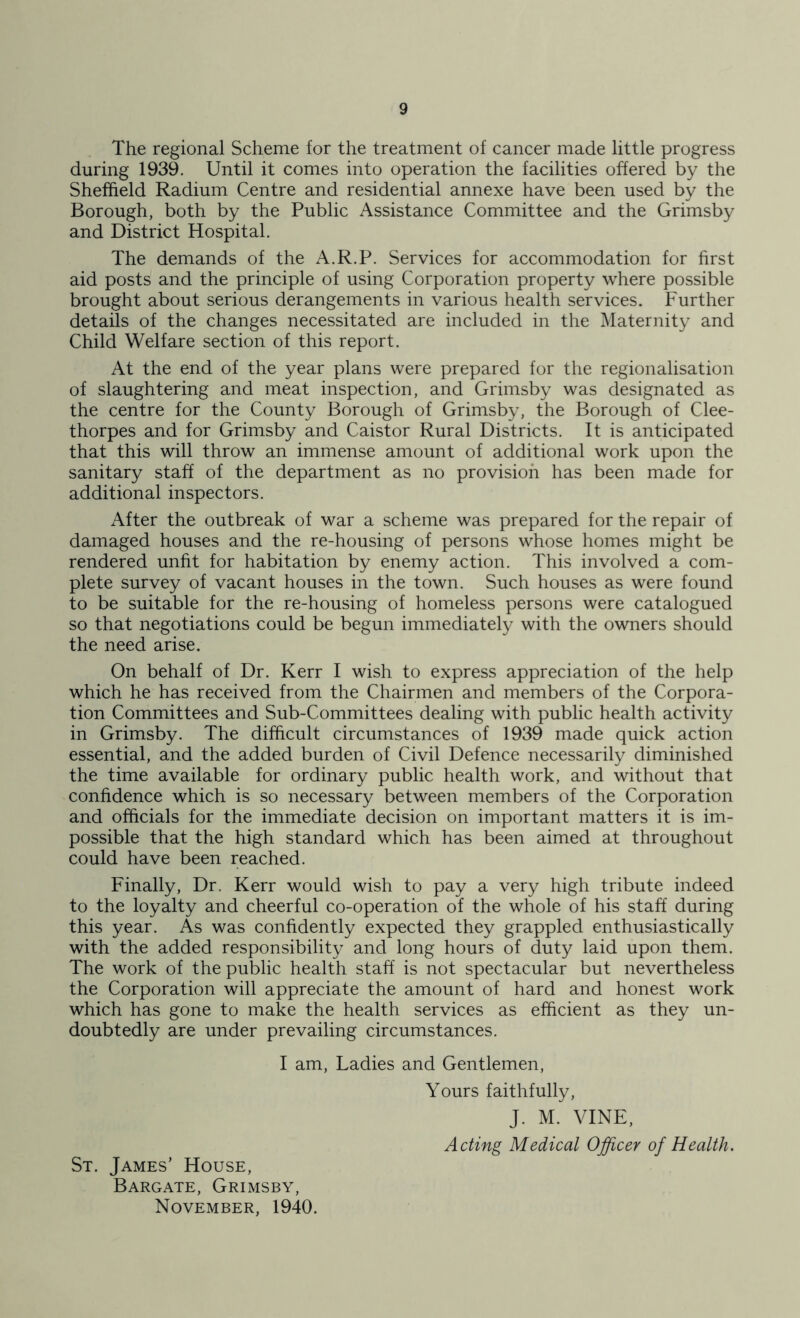 9

The regional Scheme for the treatment of cancer made little progress during 1939. Until it comes into operation the facilities offered by the Sheffield Radium Centre and residential annexe have been used by the Borough, both by the Public Assistance Committee and the Grimsby and District Hospital.

The demands of the A.R.P. Services for accommodation for first aid posts and the principle of using Corporation property where possible brought about serious derangements in various health services. Further details of the changes necessitated are included in the Maternity and Child Welfare section of this report.

At the end of the year plans were prepared for the regionalisation of slaughtering and meat inspection, and Grimsby was designated as the centre for the County Borough of Grimsby, the Borough of Cleethorpes and for Grimsby and Caistor Rural Districts. It is anticipated that this will throw an immense amount of additional work upon the sanitary staff of the department as no provision has been made for additional inspectors.

After the outbreak of war a scheme was prepared for the repair of damaged houses and the re-housing of persons whose homes might be rendered unfit for habitation by enemy action. This involved a complete survey of vacant houses in the town. Such houses as were found to be suitable for the re-housing of homeless persons were catalogued so that negotiations could be begun immediately with the owners should the need arise.

On behalf of Dr. Kerr I wish to express appreciation of the help which he has received from the Chairmen and members of the Corporation Committees and Sub-Committees dealing with public health activity in Grimsby. The difficult circumstances of 1939 made quick action essential, and the added burden of Civil Defence necessarily diminished the time available for ordinary public health work, and without that confidence which is so necessary between members of the Corporation and officials for the immediate decision on important matters it is impossible that the high standard which has been aimed at throughout could have been reached.

Finally, Dr. Kerr would wish to pay a very high tribute indeed to the loyalty and cheerful co-operation of the whole of his staff during this year. As was confidently expected they grappled enthusiastically with the added responsibility and long hours of duty laid upon them. The work of the public health staff is not spectacular but nevertheless the Corporation will appreciate the amount of hard and honest work which has gone to make the health services as efficient as they undoubtedly are under prevailing circumstances.

I am, Ladies and Gentlemen,
Yours faithfully,
J. M. VINE,
Acting Medical Officer of Health.

St. James' House,
Bargate, Grimsby,
November, 1940.